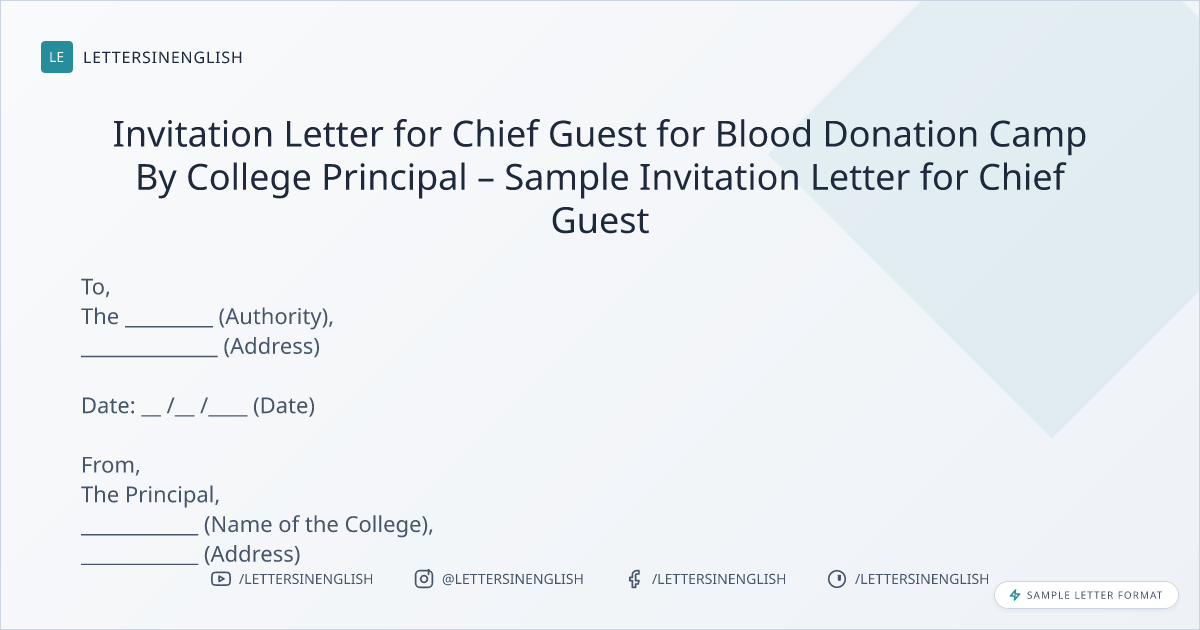 LE LETTERSINENGLISH

Invitation Letter for Chief Guest for Blood Donation Camp By College Principal – Sample Invitation Letter for Chief Guest

To,
The ____ (Authority),
____ (Address)

Date: ____ /____ /____ (Date)

From,
The Principal,
____ (Name of the College),
____ (Address)

/LETTERSINENGLISH @LETTERSINENGLISH /LETTERSINENGLISH /LETTERSINENGLISH

SAMPLE LETTER FORMAT